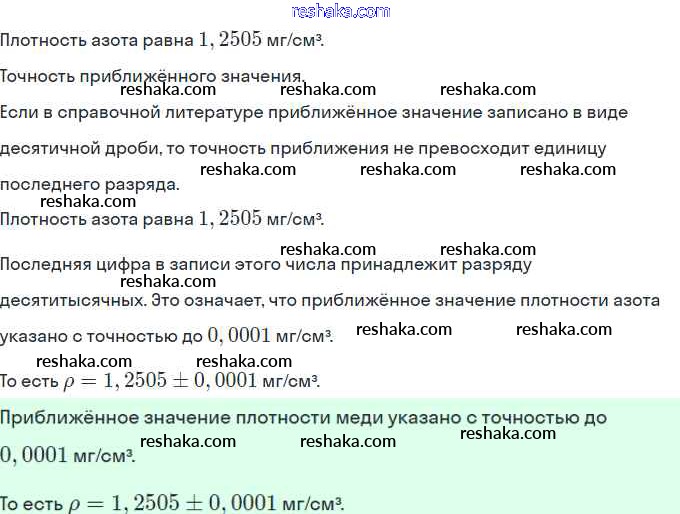 reshaka.com

Плотность азота равна $1,2505$ мг/см³.

Точность приближённого значения.

reshaka.com reshaka.com reshaka.com

Если в справочной литературе приближённое значение записано в виде десятичной дроби, то точность приближения не превосходит единицу последнего разряда.

reshaka.com reshaka.com reshaka.com

reshaka.com

Плотность азота равна $1,2505$ мг/см³.

reshaka.com reshaka.com

Последняя цифра в записи этого числа принадлежит разряду десятитысячных. Это означает, что приближённое значение плотности азота указано с точностью до $0,0001$ мг/см³.

reshaka.com

reshaka.com reshaka.com

reshaka.com reshaka.com

То есть $\rho = 1,2505 \pm 0,0001$ мг/см³.

Приближённое значение плотности меди указано с точностью до $0,0001$ мг/см³.

reshaka.com reshaka.com reshaka.com

То есть $\rho = 1,2505 \pm 0,0001$ мг/см³.